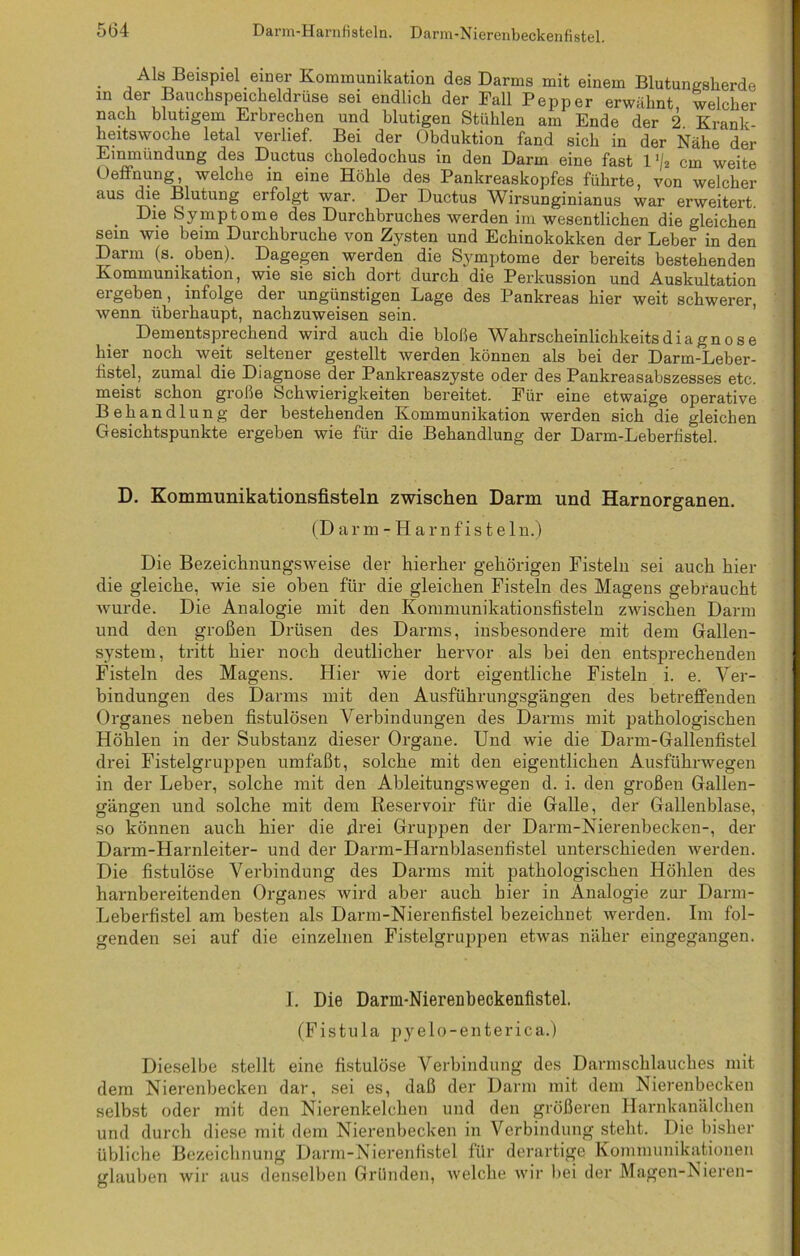 564 Darm-Harnfisteln. Darm-Nierenbeckenfistel.

Als Beispiel einer Kommunikation des Darms mit einem Blutungsherde in der Bauchspeicheldrüse sei endlich der Fall Pepper erwähnt, welcher nach blutigem Erbrechen und blutigen Stühlen am Ende der 2. Krankheitswoche letal verlief. Bei der Obduktion fand sich in der Nähe der Einmündung des Ductus choledochus in den Darm eine fast $1\frac{1}{2}$ cm weite Oeffnung, welche in eine Höhle des Pankreaskopfes führte, von welcher aus die Blutung erfolgt war. Der Ductus Wirsunginianus war erweitert.

Die Symptome des Durchbruches werden im wesentlichen die gleichen sein wie beim Durchbruche von Zysten und Echinokokken der Leber in den Darm (s. oben). Dagegen werden die Symptome der bereits bestehenden Kommunikation, wie sie sich dort durch die Perkussion und Auskultation ergeben, infolge der ungünstigen Lage des Pankreas hier weit schwerer, wenn überhaupt, nachzuweisen sein.

Dementsprechend wird auch die bloße Wahrscheinlichkeitsdiagnose hier noch weit seltener gestellt werden können als bei der Darm-Leberfistel, zumal die Diagnose der Pankreaszyste oder des Pankreasabszesses etc. meist schon große Schwierigkeiten bereitet. Für eine etwaige operative Behandlung der bestehenden Kommunikation werden sich die gleichen Gesichtspunkte ergeben wie für die Behandlung der Darm-Leberfistel.

D. Kommunikationsfisteln zwischen Darm und Harnorganen.
(Darm-Harnfisteln.)

Die Bezeichnungsweise der hierher gehörigen Fisteln sei auch hier die gleiche, wie sie oben für die gleichen Fisteln des Magens gebraucht wurde. Die Analogie mit den Kommunikationsfisteln zwischen Darm und den großen Drüsen des Darms, insbesondere mit dem Gallensystem, tritt hier noch deutlicher hervor als bei den entsprechenden Fisteln des Magens. Hier wie dort eigentliche Fisteln i. e. Verbindungen des Darms mit den Ausführungsgängen des betreffenden Organes neben fistulösen Verbindungen des Darms mit pathologischen Höhlen in der Substanz dieser Organe. Und wie die Darm-Gallenfistel drei Fistelgruppen umfaßt, solche mit den eigentlichen Ausführwegen in der Leber, solche mit den Ableitungswegen d. i. den großen Gallengängen und solche mit dem Reservoir für die Galle, der Gallenblase, so können auch hier die drei Gruppen der Darm-Nierenbecken-, der Darm-Harnleiter- und der Darm-Harnblasenfistel unterschieden werden. Die fistulöse Verbindung des Darms mit pathologischen Höhlen des harnbereitenden Organes wird aber auch hier in Analogie zur Darm-Leberfistel am besten als Darm-Nierenfistel bezeichnet werden. Im folgenden sei auf die einzelnen Fistelgruppen etwas näher eingegangen.

I. Die Darm-Nierenbeckenfistel.
(Fistula pyelo-enterica.)

Dieselbe stellt eine fistulöse Verbindung des Darmschlauches mit dem Nierenbecken dar, sei es, daß der Darm mit dem Nierenbecken selbst oder mit den Nierenkelchen und den größeren Harnkanälchen und durch diese mit dem Nierenbecken in Verbindung steht. Die bisher übliche Bezeichnung Darm-Nierenfistel für derartige Kommunikationen glauben wir aus denselben Gründen, welche wir bei der Magen-Nieren-